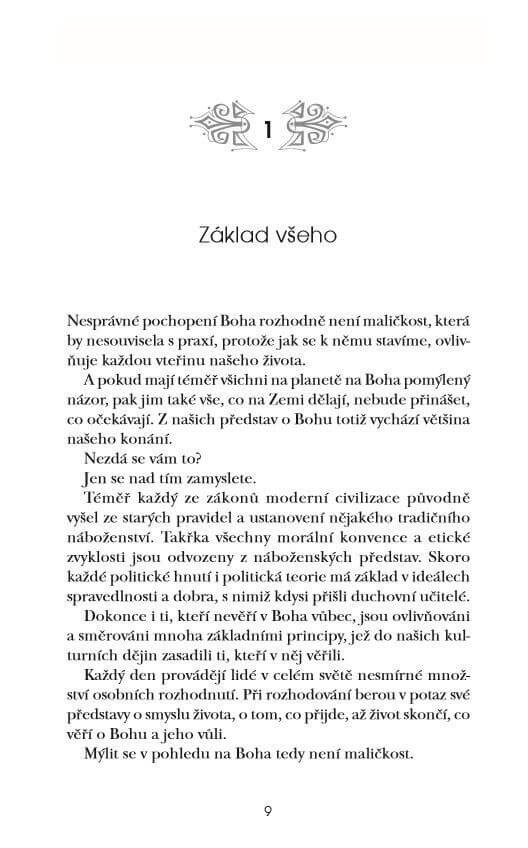 1

Základ všeho

Nesprávné pochopení Boha rozhodně není maličkost, která by nesouvisela s praxí, protože jak se k němu stavíme, ovlivňuje každou vteřinu našeho života.

A pokud mají téměř všichni na planetě na Boha pomýlený názor, pak jim také vše, co na Zemi dělají, nebude přinášet, co očekávají. Z našich představ o Bohu totiž vychází většina našeho konání.

Nezdá se vám to?

Jen se nad tím zamyslete.

Téměř každý ze zákonů moderní civilizace původně vyšel ze starých pravidel a ustanovení nějakého tradičního náboženství. Takřka všechny morální konvence a etické zvyklosti jsou odvozeny z náboženských představ. Skoro každé politické hnutí i politická teorie má základ v ideálech spravedlnosti a dobra, s nimiž kdysi přišli duchovní učitelé.

Dokonce i ti, kteří nevěří v Boha vůbec, jsou ovlivňováni a směrováni mnoha základními principy, jež do našich kulturních dějin zasadili ti, kteří v něj věřili.

Každý den provádějí lidé v celém světě nesmírné množství osobních rozhodnutí. Při rozhodování berou v potaz své představy o smyslu života, o tom, co přijde, až život skončí, co věří o Bohu a jeho vůli.

Mýlit se v pohledu na Boha tedy není maličkost.

9